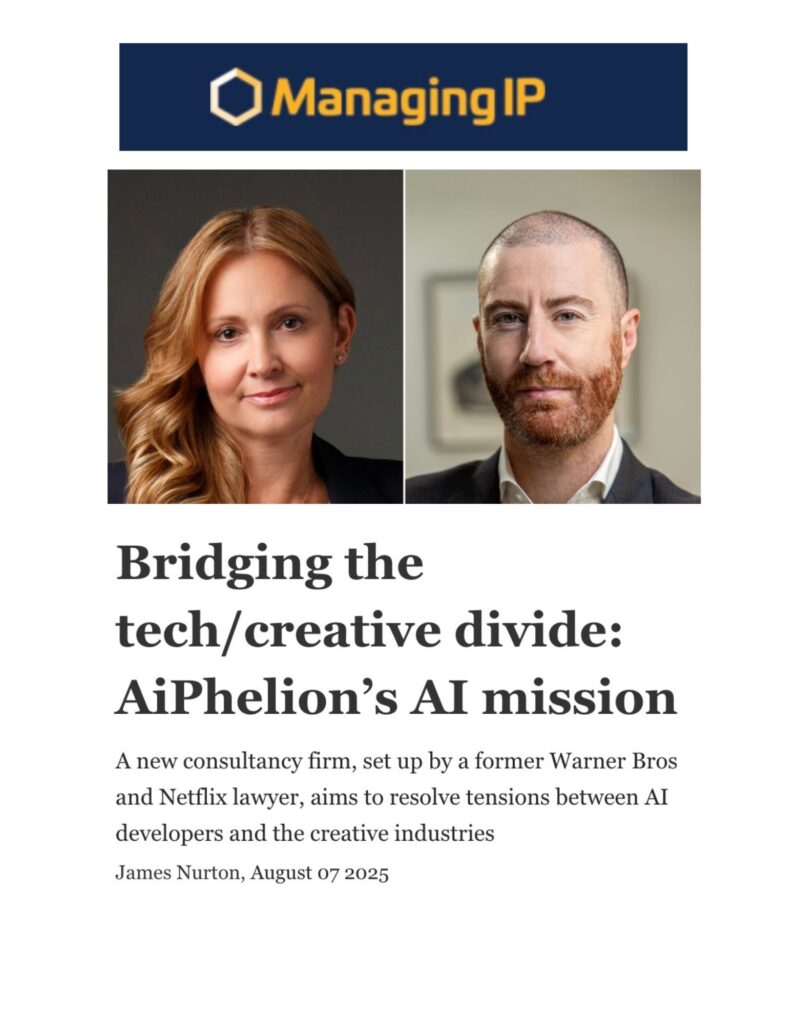 Managing IP

Bridging the tech/creative divide: AiPhelion's AI mission

A new consultancy firm, set up by a former Warner Bros and Netflix lawyer, aims to resolve tensions between AI developers and the creative industries

James Nurton, August 07 2025